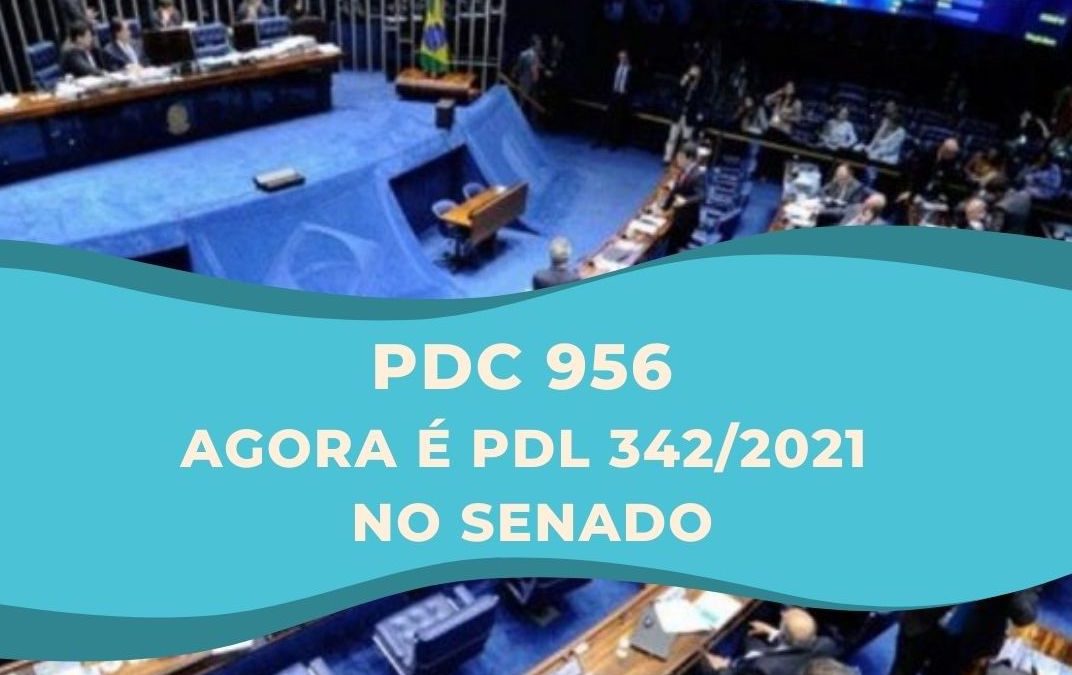 PDC 956
AGORA É PDL 342/2021
NO SENADO